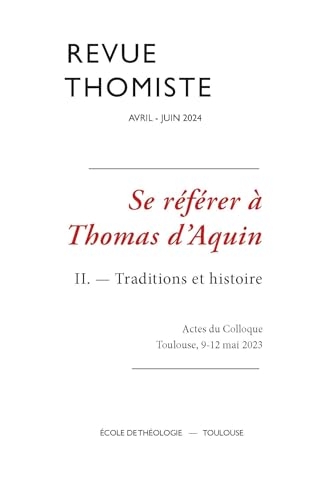 REVUE
THOMISTE

AVRIL - JUIN 2024

Se référer à
Thomas d'Aquin

II. — Traditions et histoire

Actes du Colloque
Toulouse, 9-12 mai 2023

ÉCOLE DE THÉOLOGIE — TOULOUSE